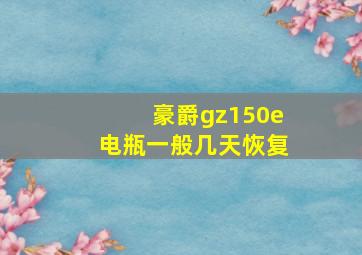 豪爵gz150e
电瓶一般几天恢复